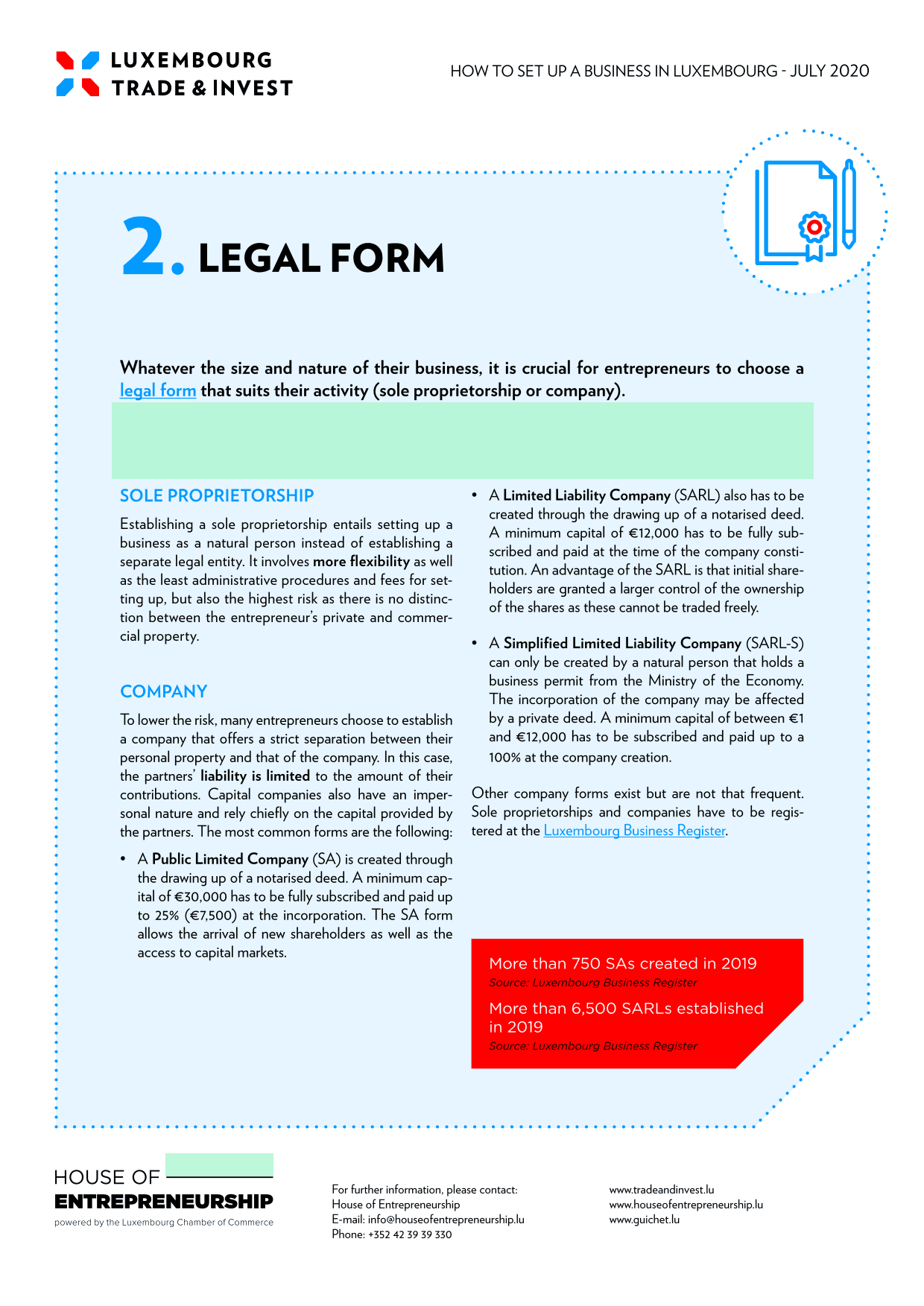 LUXEMBOURG TRADE & INVEST

HOW TO SET UP A BUSINESS IN LUXEMBOURG - JULY 2020

2. LEGAL FORM

Whatever the size and nature of their business, it is crucial for entrepreneurs to choose a legal form that suits their activity (sole proprietorship or company).

SOLE PROPRIETORSHIP

Establishing a sole proprietorship entails setting up a business as a natural person instead of establishing a separate legal entity. It involves more flexibility as well as the least administrative procedures and fees for setting up, but also the highest risk as there is no distinction between the entrepreneur's private and commercial property.

COMPANY

To lower the risk, many entrepreneurs choose to establish a company that offers a strict separation between their personal property and that of the company. In this case, the partners' liability is limited to the amount of their contributions. Capital companies also have an impersonal nature and rely chiefly on the capital provided by the partners. The most common forms are the following:

• A Public Limited Company (SA) is created through the drawing up of a notarised deed. A minimum capital of €30,000 has to be fully subscribed and paid up to 25% (€7,500) at the incorporation. The SA form allows the arrival of new shareholders as well as the access to capital markets.

• A Limited Liability Company (SARL) also has to be created through the drawing up of a notarised deed. A minimum capital of €12,000 has to be fully subscribed and paid at the time of the company constitution. An advantage of the SARL is that initial shareholders are granted a larger control of the ownership of the shares as these cannot be traded freely.

• A Simplified Limited Liability Company (SARL-S) can only be created by a natural person that holds a business permit from the Ministry of the Economy. The incorporation of the company may be affected by a private deed. A minimum capital of between €1 and €12,000 has to be subscribed and paid up to a 100% at the company creation.

Other company forms exist but are not that frequent. Sole proprietorships and companies have to be registered at the Luxembourg Business Register.

More than 750 SAs created in 2019
Source: Luxembourg Business Register
More than 6,500 SARLs established in 2019
Source: Luxembourg Business Register

HOUSE OF ENTREPRENEURSHIP
powered by the Luxembourg Chamber of Commerce

For further information, please contact:
House of Entrepreneurship
E-mail: info@houseofentrepreneurship.lu
Phone: +352 42 39 39 330

www.tradeandinvest.lu
www.houseofentrepreneurship.lu
www.guichet.lu